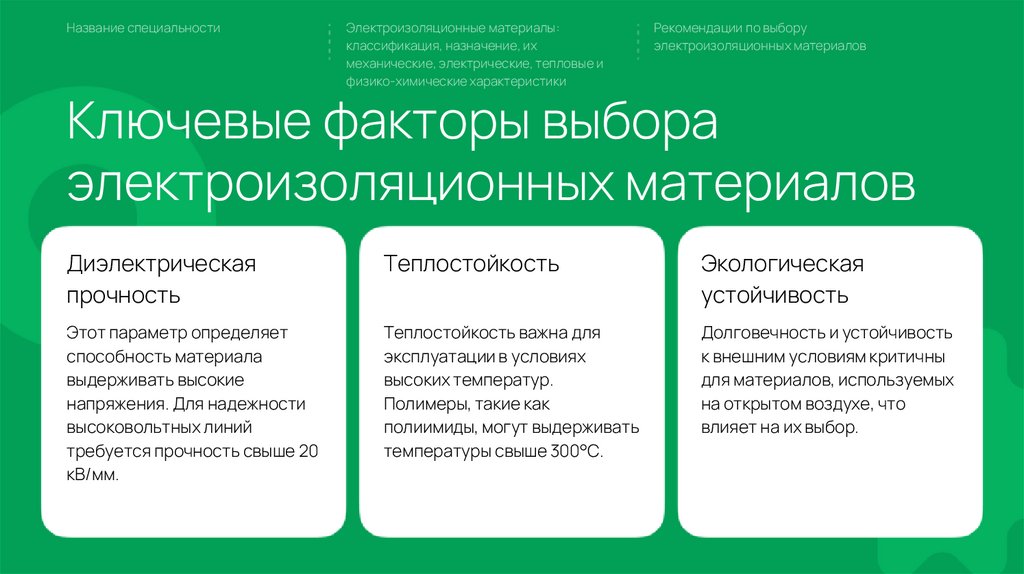 Название специальности

Электроизоляционные материалы: классификация, назначение, их механические, электрические, тепловые и физико-химические характеристики

Рекомендации по выбору электроизоляционных материалов

Ключевые факторы выбора электроизоляционных материалов

Диэлектрическая прочность

Этот параметр определяет способность материала выдерживать высокие напряжения. Для надежности высоковольтных линий требуется прочность свыше 20 кВ/мм.

Теплостойкость

Теплостойкость важна для эксплуатации в условиях высоких температур. Полимеры, такие как полиимиды, могут выдерживать температуры свыше 300°C.

Экологическая устойчивость

Долговечность и устойчивость к внешним условиям критичны для материалов, используемых на открытом воздухе, что влияет на их выбор.